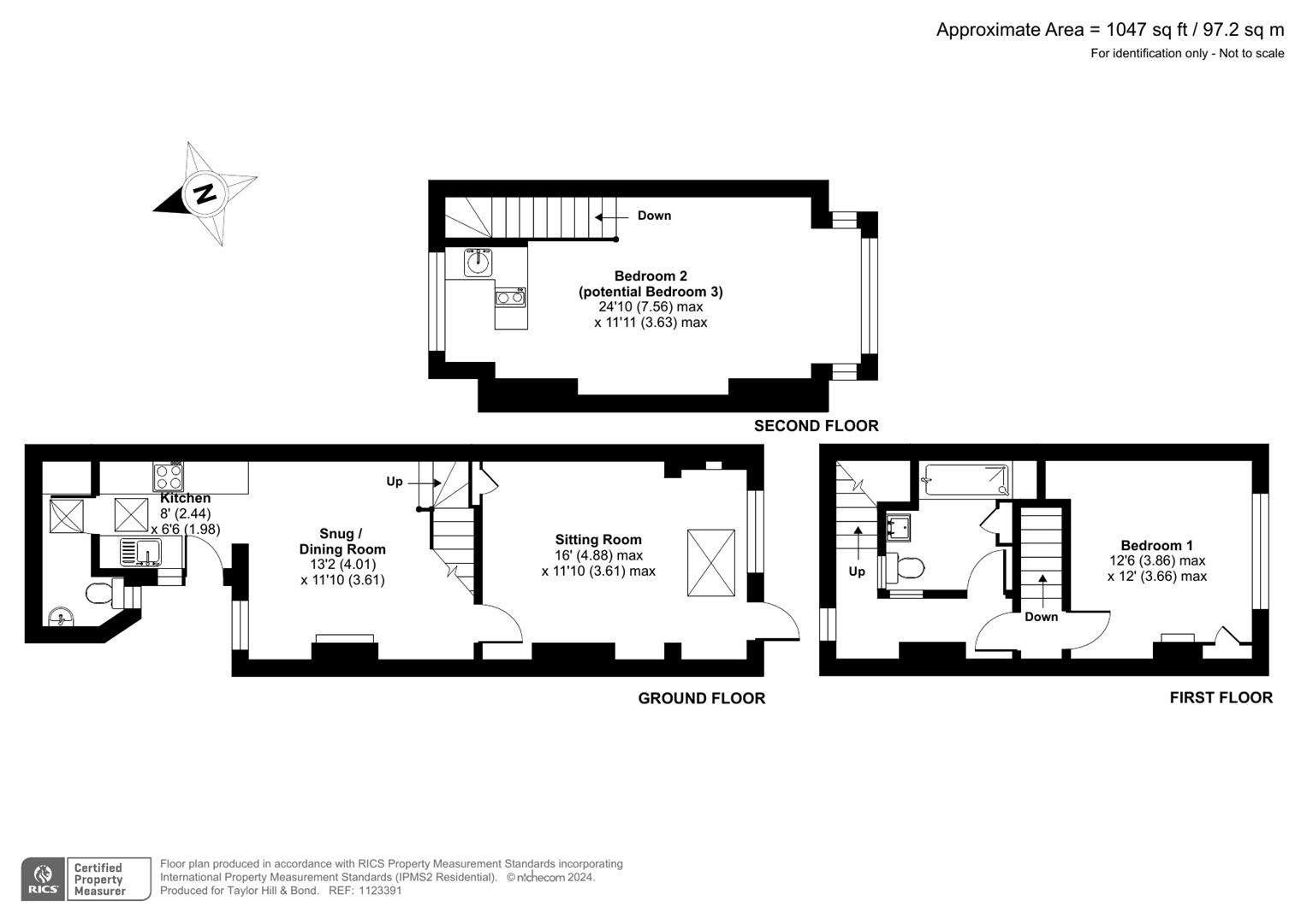 Approximate Area = 1047 sq ft / 97.2 sq m
For identification only - Not to scale

N

Down

Bedroom 2
(potential Bedroom 3)
24'10 (7.56) max
x 11'11 (3.63) max

SECOND FLOOR

Kitchen
8' (2.44)
x 6'6 (1.98)

Up

Snug /
Dining Room
13'2 (4.01)
x 11'10 (3.61)

Sitting Room
16' (4.88) max
x 11'10 (3.61) max

GROUND FLOOR

Up

Down

Bedroom 1
12'6 (3.86) max
x 12' (3.66) max

FIRST FLOOR

RICS Certified Property Measurer

Floor plan produced in accordance with RICS Property Measurement Standards incorporating International Property Measurement Standards (IPMS2 Residential). © nichecom 2024.
Produced for Taylor Hill & Bond. REF: 1123391